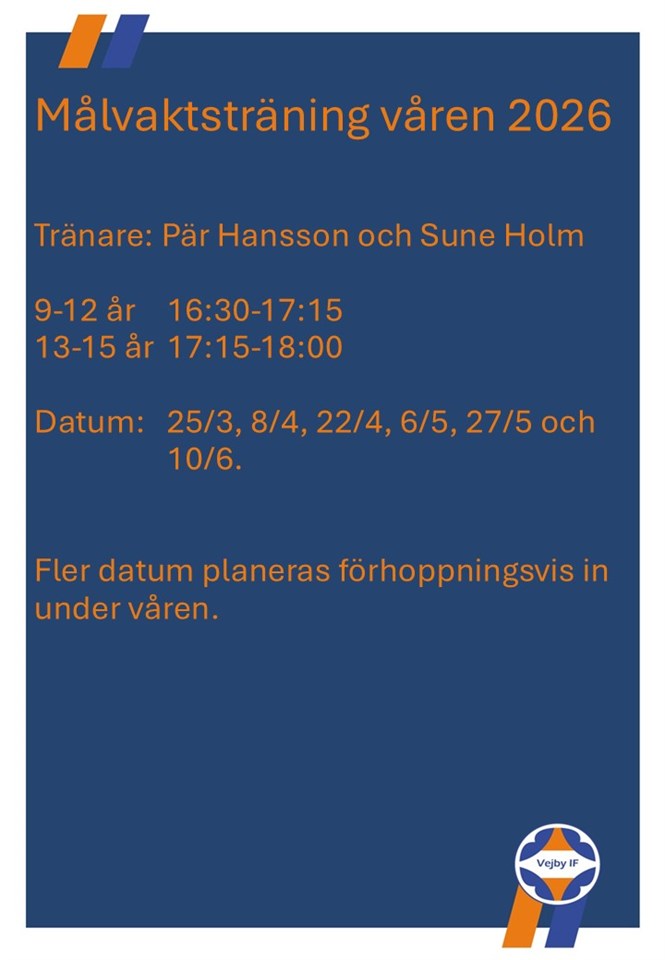 Målvaktsträning våren 2026

Tränare: Pär Hansson och Sune Holm

9-12 år 16:30-17:15
13-15 år 17:15-18:00

Datum: 25/3, 8/4, 22/4, 6/5, 27/5 och 10/6.

Fler datum planeras förhoppningsvis in under våren.

Vejby IF